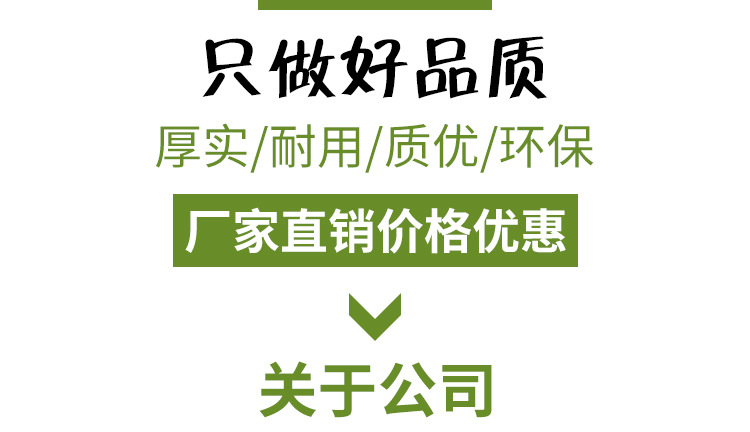 只做好品质

厚实/耐用/质优/环保

厂家直销价格优惠

关于公司